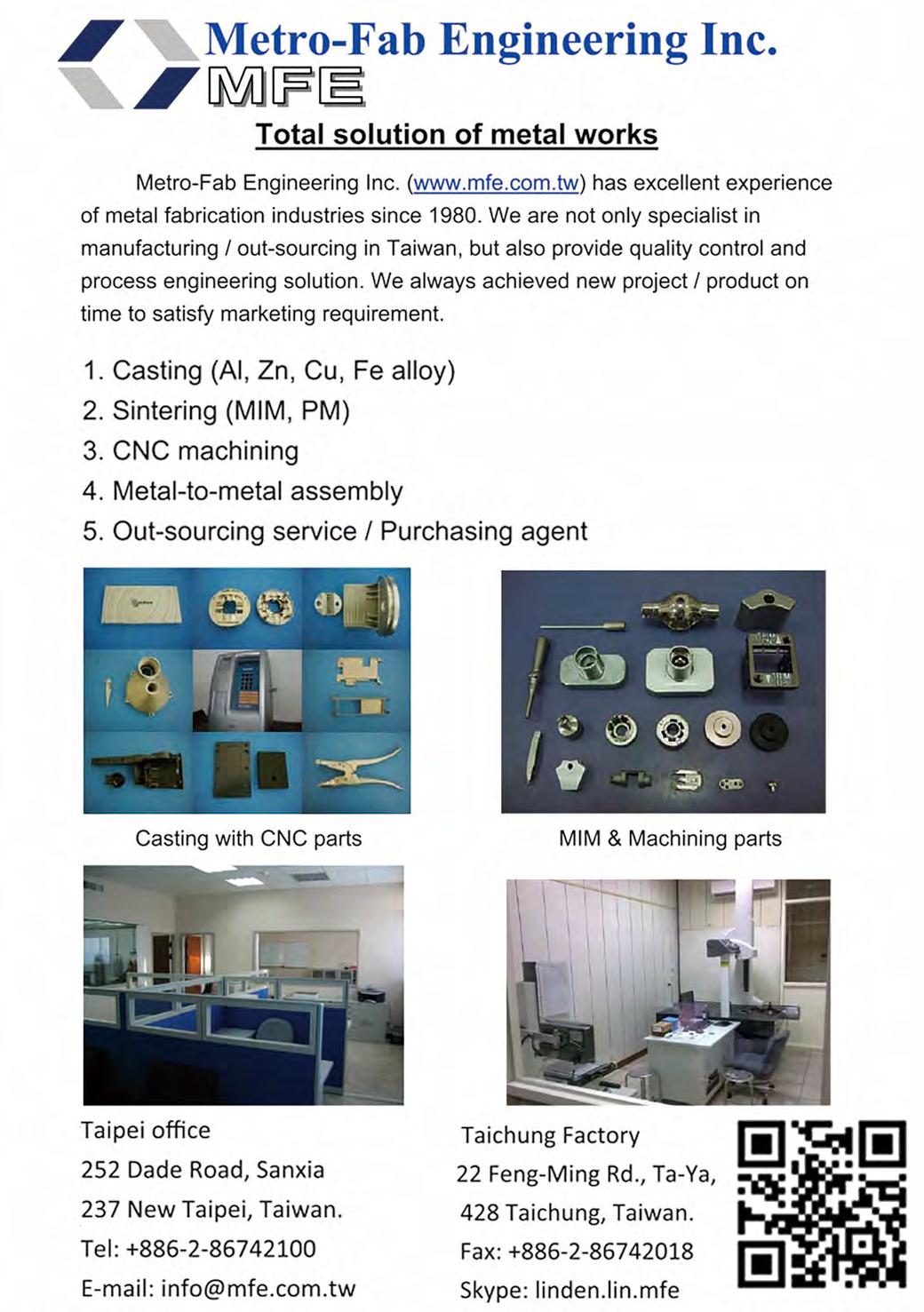 Metro-Fab Engineering Inc.
MFE

Total solution of metal works

Metro-Fab Engineering Inc. (www.mfe.com.tw) has excellent experience of metal fabrication industries since 1980. We are not only specialist in manufacturing / out-sourcing in Taiwan, but also provide quality control and process engineering solution. We always achieved new project / product on time to satisfy marketing requirement.

1. Casting (Al, Zn, Cu, Fe alloy)
2. Sintering (MIM, PM)
3. CNC machining
4. Metal-to-metal assembly
5. Out-sourcing service / Purchasing agent

Casting with CNC parts

MIM & Machining parts

Taipei office
252 Dade Road, Sanxia
237 New Taipei, Taiwan.
Tel: +886-2-86742100
E-mail: info@mfe.com.tw

Taichung Factory
22 Feng-Ming Rd., Ta-Ya,
428 Taichung, Taiwan.
Fax: +886-2-86742018
Skype: linden.lin.mfe